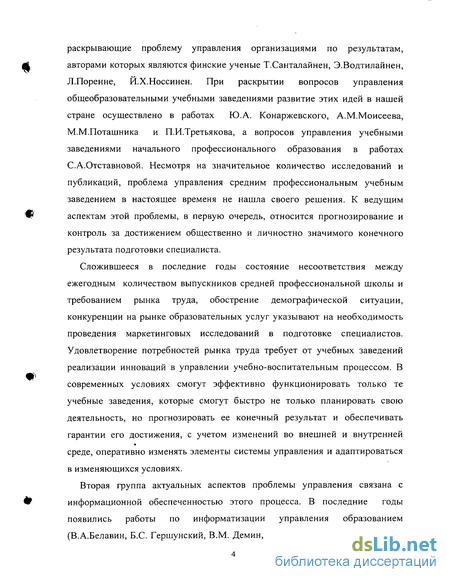 раскрывающие проблему управления организациями по результатам, авторами которых являются финские ученые Т.Санталайнен, Э.Водтилайнен, Л.Поренне, Й.Х.Носсинен. При раскрытии вопросов управления общеобразовательными учебными заведениями развитие этих идей в нашей стране осуществлено в работах Ю.А. Конаржевского, А.М.Моисеева, М.М.Поташника и П.И.Третьякова, а вопросов управления учебными заведениями начального профессионального образования в работах С.А.Отставновой. Несмотря на значительное количество исследований и публикаций, проблема управления средним профессиональным учебным заведением в настоящее временя не нашла своего решения. К ведущим аспектам этой проблемы, в первую очередь, относится прогнозирование и контроль за достижением общественно и личностно значимого конечного результата подготовки специалиста.

Сложившееся в последние годы состояние несоответствия между ежегодным количеством выпускников средней профессиональной школы и требованием рынка труда, обострение демографической ситуации, конкуренции на рынке образовательных услуг указывают на необходимость проведения маркетинговых исследований в подготовке специалистов. Удовлетворение потребностей рынка труда требует от учебных заведений реализации инноваций в управлении учебно-воспитательным процессом. В современных условиях смогут эффективно функционировать только те учебные заведения, которые смогут быстро не только планировать свою деятельность, но прогнозировать ее конечный результат и обеспечивать гарантии его достижения, с учетом изменений во внешней и внутренней среде, оперативно изменять элементы системы управления и адаптироваться в изменяющихся условиях.

Вторая группа актуальных аспектов проблемы управления связана с информационной обеспеченностью этого процесса. В последние годы появились работы по информатизации управления образованием (В.А.Белавин, Б.С. Гершунский, В.М. Демин,

4

dsLib.net
библиотека диссертаций